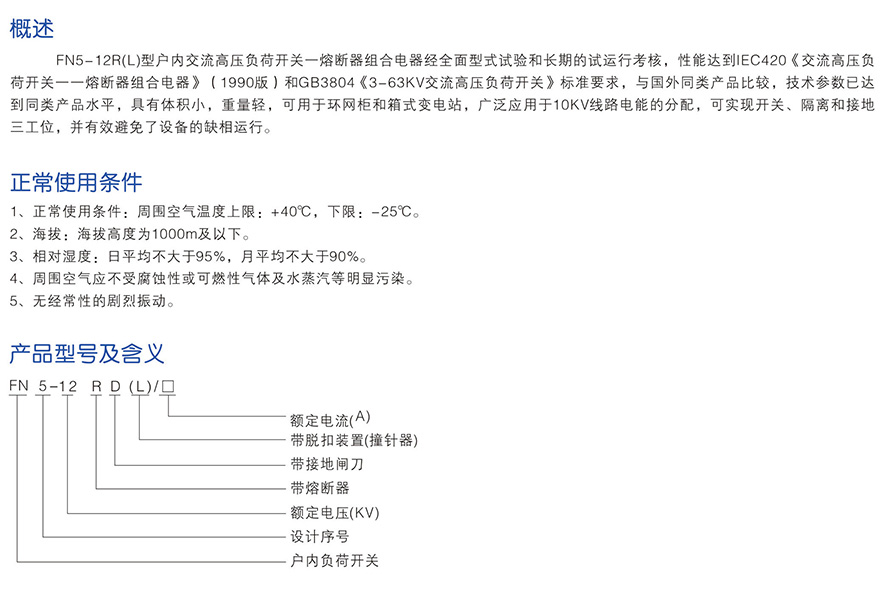 概述

FN5-12R(L)型户内交流高压负荷开关一熔断器组合电器经全面型式试验和长期的试运行考核，性能达到IEC420《交流高压负荷开关一一熔断器组合电器》（1990版）和GB3804《3-63KV交流高压负荷开关》标准要求，与国外同类产品比较，技术参数已达到同类产品水平，具有体积小，重量轻，可用于环网柜和箱式变电站，广泛应用于10KV线路电能的分配，可实现开关、隔离和接地三工位，并有效避免了设备的缺相运行。

正常使用条件

1、正常使用条件：周围空气温度上限：+40℃，下限：-25℃。
2、海拔：海拔高度为1000m及以下。
3、相对湿度：日平均不大于95%，月平均不大于90%。
4、周围空气应不受腐蚀性或可燃性气体及水蒸汽等明显污染。
5、无经常性的剧烈振动。

产品型号及含义

FN 5-12 R D (L)/□

额定电流(A)
带脱扣装置(撞针器)
带接地闸刀
带熔断器
额定电压(KV)
设计序号
户内负荷开关